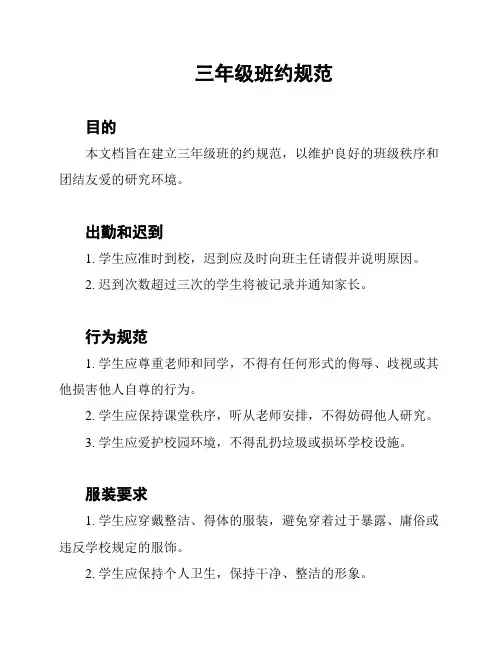 三年级班约规范

目的

本文档旨在建立三年级班的约规范，以维护良好的班级秩序和团结友爱的研究环境。

出勤和迟到

1. 学生应准时到校，迟到应及时向班主任请假并说明原因。

2. 迟到次数超过三次的学生将被记录并通知家长。

行为规范

1. 学生应尊重老师和同学，不得有任何形式的侮辱、歧视或其他损害他人自尊的行为。

2. 学生应保持课堂秩序，听从老师安排，不得妨碍他人研究。

3. 学生应爱护校园环境，不得乱扔垃圾或损坏学校设施。

服装要求

1. 学生应穿戴整洁、得体的服装，避免穿着过于暴露、庸俗或违反学校规定的服饰。

2. 学生应保持个人卫生，保持干净、整洁的形象。